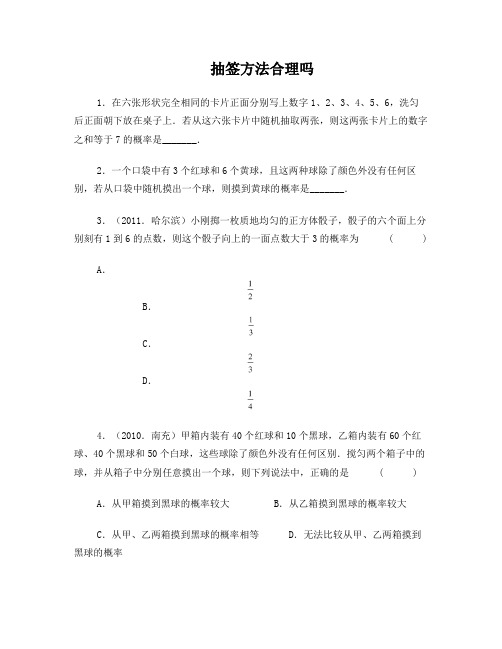 抽签方法合理吗

1．在六张形状完全相同的卡片正面分别写上数字 1、2、3、4、5、6，洗匀后正面朝下放在桌子上．若从这六张卡片中随机抽取两张，则这两张卡片上的数字之和等于 7 的概率是_______．

2．一个口袋中有 3 个红球和 6 个黄球，且这两种球除了颜色外没有任何区别，若从口袋中随机摸出一个球，则摸到黄球的概率是_______．

3．（2011．哈尔滨）小刚掷一枚质地均匀的正方体骰子，骰子的六个面上分别刻有 1 到 6 的点数，则这个骰子向上的一面点数大于 3 的概率为　　（　　）

A．

$\frac{1}{2}$

B．

$\frac{1}{3}$

C．

$\frac{2}{3}$

D．

$\frac{1}{4}$

4．（2010．南充）甲箱内装有 40 个红球和 10 个黑球，乙箱内装有 60 个红球、40 个黑球和 50 个白球，这些球除了颜色外没有任何区别．搅匀两个箱子中的球，并从箱子中分别任意摸出一个球，则下列说法中，正确的是　　（　　）

A．从甲箱摸到黑球的概率较大　　B．从乙箱摸到黑球的概率较大

C．从甲、乙两箱摸到黑球的概率相等　　D．无法比较从甲、乙两箱摸到黑球的概率